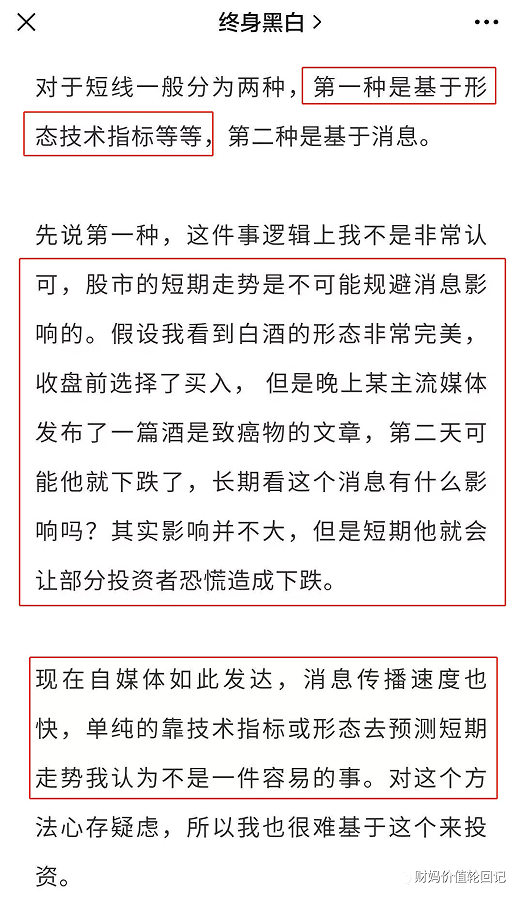 终身黑白 >

对于短线一般分为两种，第一种是基于形态技术指标等等，第二种是基于消息。

先说第一种，这件事逻辑上我不是非常认可，股市的短期走势是不可能规避消息影响的。假设我看到白酒的形态非常完美，收盘前选择了买入， 但是晚上某主流媒体发布了一篇酒是致癌物的文章，第二天可能他就下跌了，长期看这个消息有什么影响吗？其实影响并不大，但是短期他就会让部分投资者恐慌造成下跌。

现在自媒体如此发达，消息传播速度也快，单纯的靠技术指标或形态去预测短期走势我认为不是一件容易的事。对这个方法心存疑虑，所以我也很难基于这个来投资。

财妈价值轮回记